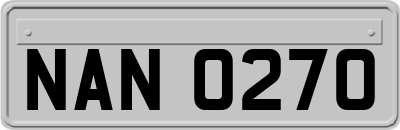 NAN 0270